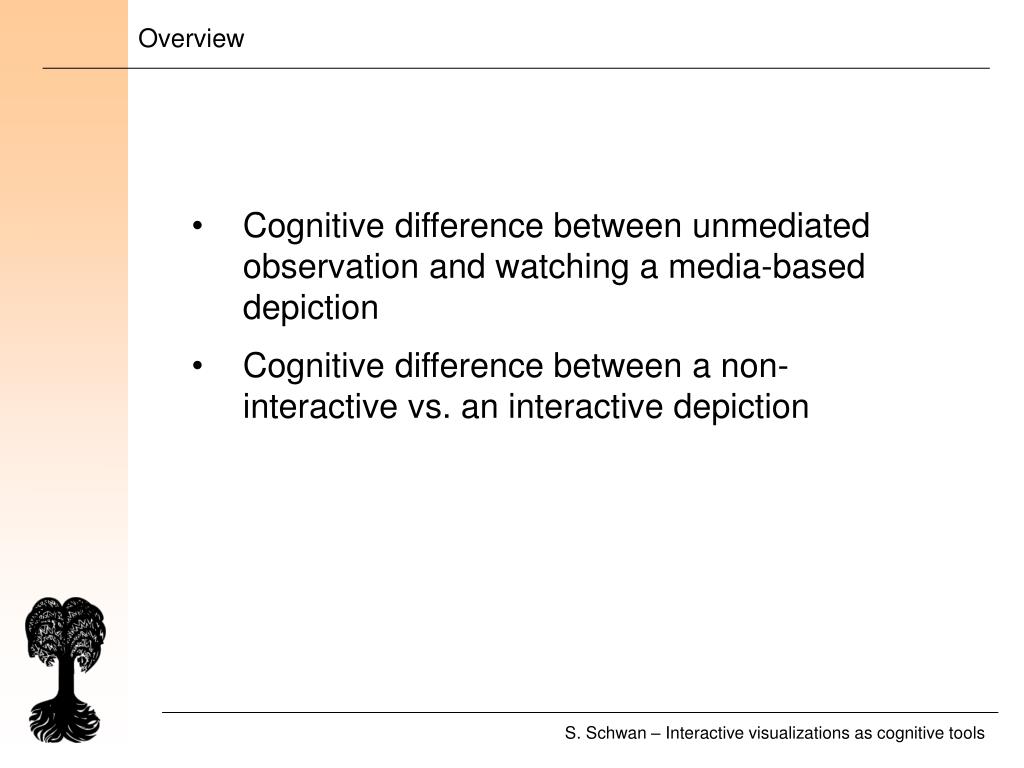 Overview

• Cognitive difference between unmediated observation and watching a media-based depiction

• Cognitive difference between a non-interactive vs. an interactive depiction

S. Schwan – Interactive visualizations as cognitive tools